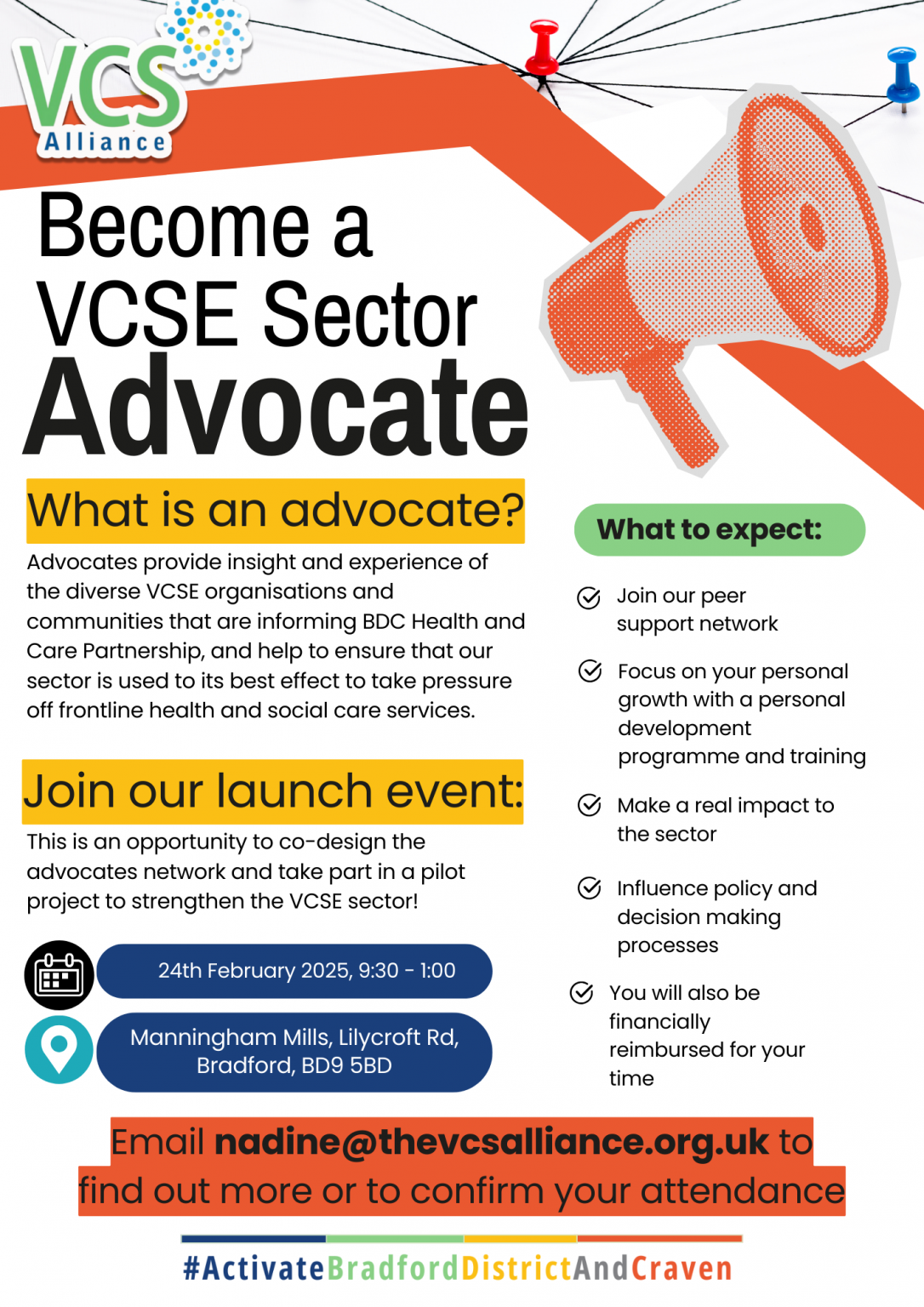 VCS Alliance

Become a VCSE Sector Advocate

What is an advocate?

Advocates provide insight and experience of the diverse VCSE organisations and communities that are informing BDC Health and Care Partnership, and help to ensure that our sector is used to its best effect to take pressure off frontline health and social care services.

Join our launch event:

This is an opportunity to co-design the advocates network and take part in a pilot project to strengthen the VCSE sector!

24th February 2025, 9:30 - 1:00

Manningham Mills, Lilycroft Rd, Bradford, BD9 5BD

What to expect:

Join our peer support network

Focus on your personal growth with a personal development programme and training

Make a real impact to the sector

Influence policy and decision making processes

You will also be financially reimbursed for your time

Email nadine@thevcsalliance.org.uk to find out more or to confirm your attendance

#ActivateBradfordDistrictAndCraven